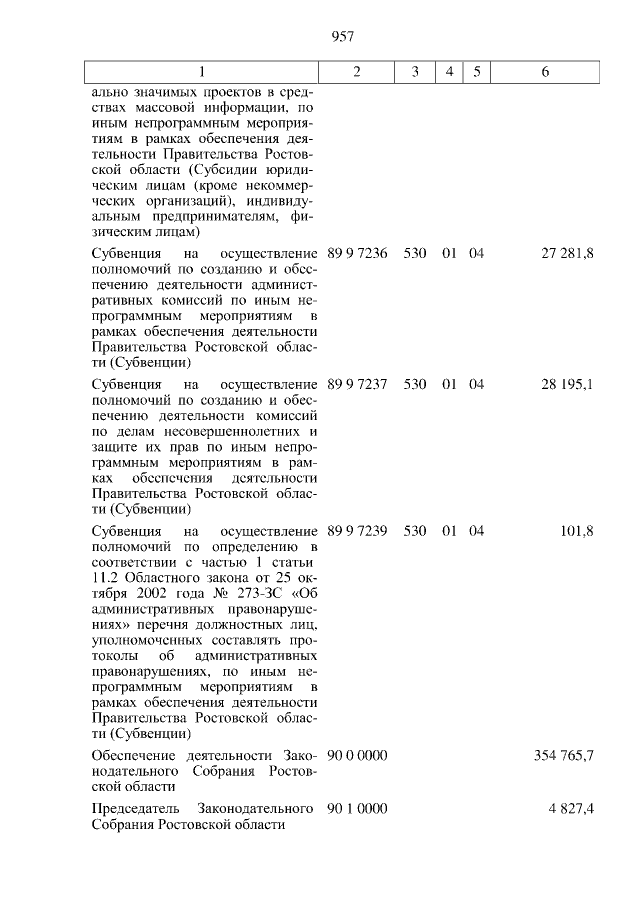 957

| 1 | 2 | 3 | 4 | 5 | 6 |
|---|---|---|---|---|---|
| ально значимых проектов в средствах массовой информации, по иным непрограммным мероприятиям в рамках обеспечения деятельности Правительства Ростовской области (Субсидии юридическим лицам (кроме некоммерческих организаций), индивидуальным предпринимателям, физическим лицам) | | | | | |
| Субвенция на осуществление полномочий по созданию и обеспечению деятельности административных комиссий по иным непрограммным мероприятиям в рамках обеспечения деятельности Правительства Ростовской области (Субвенции) | 89 9 7236 | 530 | 01 | 04 | 27 281,8 |
| Субвенция на осуществление полномочий по созданию и обеспечению деятельности комиссий по делам несовершеннолетних и защите их прав по иным непрограммным мероприятиям в рамках обеспечения деятельности Правительства Ростовской области (Субвенции) | 89 9 7237 | 530 | 01 | 04 | 28 195,1 |
| Субвенция на осуществление полномочий по определению в соответствии с частью 1 статьи 11.2 Областного закона от 25 октября 2002 года № 273-ЗС «Об административных правонарушениях» перечня должностных лиц, уполномоченных составлять протоколы об административных правонарушениях, по иным непрограммным мероприятиям в рамках обеспечения деятельности Правительства Ростовской области (Субвенции) | 89 9 7239 | 530 | 01 | 04 | 101,8 |
| Обеспечение деятельности Законодательного Собрания Ростовской области | 90 0 0000 | | | | 354 765,7 |
| Председатель Законодательного Собрания Ростовской области | 90 1 0000 | | | | 4 827,4 |